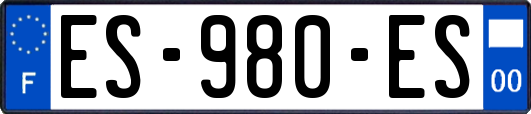 F
ES-980-ES
00